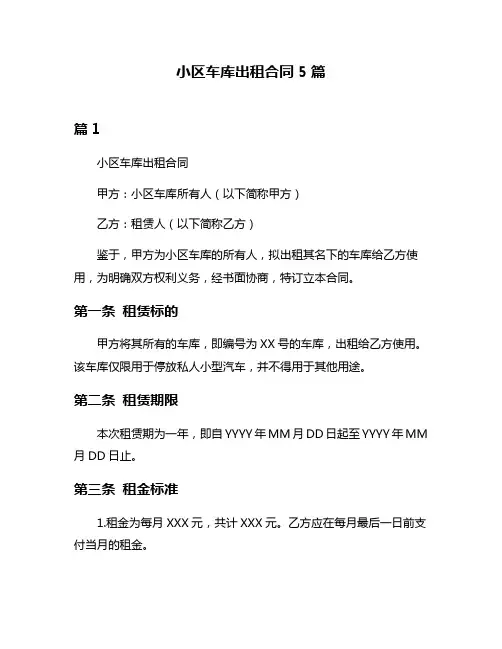 小区车库出租合同 5 篇

篇 1

小区车库出租合同

甲方：小区车库所有人（以下简称甲方）

乙方：租赁人（以下简称乙方）

鉴于，甲方为小区车库的所有人，拟出租其名下的车库给乙方使用，为明确双方权利义务，经书面协商，特订立本合同。

第一条 租赁标的

甲方将其所有的车库，即编号为 XX 号的车库，出租给乙方使用。该车库仅限用于停放私人小型汽车，并不得用于其他用途。

第二条 租赁期限

本次租赁期为一年，即自 YYYY 年 MM 月 DD 日起至 YYYY 年 MM 月 DD 日止。

第三条 租金标准

1.租金为每月 XXX 元，共计 XXX 元。乙方应在每月最后一日前支付当月的租金。